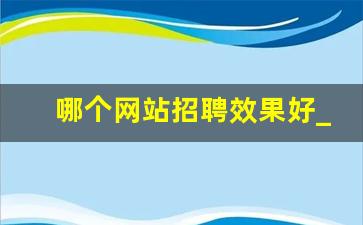 哪个网站招聘效果好_